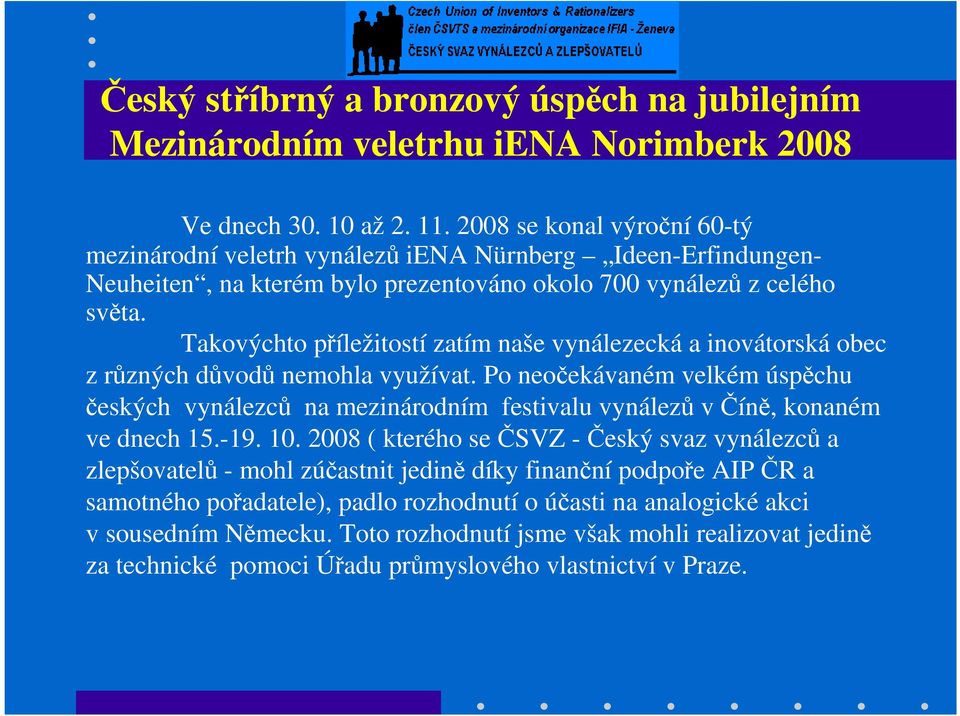 Czech Union of Inventors & Rationalizers
člen ČSVTS a mezinárodní organizace IFIA - Ženeva
ČESKÝ SVAZ VYNÁLEZCŮ A ZLEPŠOVATELŮ

Český stříbrný a bronzový úspěch na jubilejním Mezinárodním veletrhu iENA Norimberk 2008

Ve dnech 30. 10 až 2. 11. 2008 se konal výroční 60-tý mezinárodní veletrh vynálezů iENA Nürnberg – „Ideen-Erfindungen-Neuheiten“, na kterém bylo prezentováno okolo 700 vynálezů z celého světa.

Takovýchto příležitostí zatím naše vynálezecká a inovátorská obec z různých důvodů nemohla využívat. Po neočekávaném velkém úspěchu českých vynálezců na mezinárodním festivalu vynálezů v Číně, konaném ve dnech 15.-19. 10. 2008 ( kterého se ČSVZ - Český svaz vynálezců a zlepšovatelů - mohl zúčastnit jedině díky finanční podpoře AIP ČR a samotného pořadatele), padlo rozhodnutí o účasti na analogické akci v sousedním Německu. Toto rozhodnutí jsme však mohli realizovat jedině za technické pomoci Úřadu průmyslového vlastnictví v Praze.